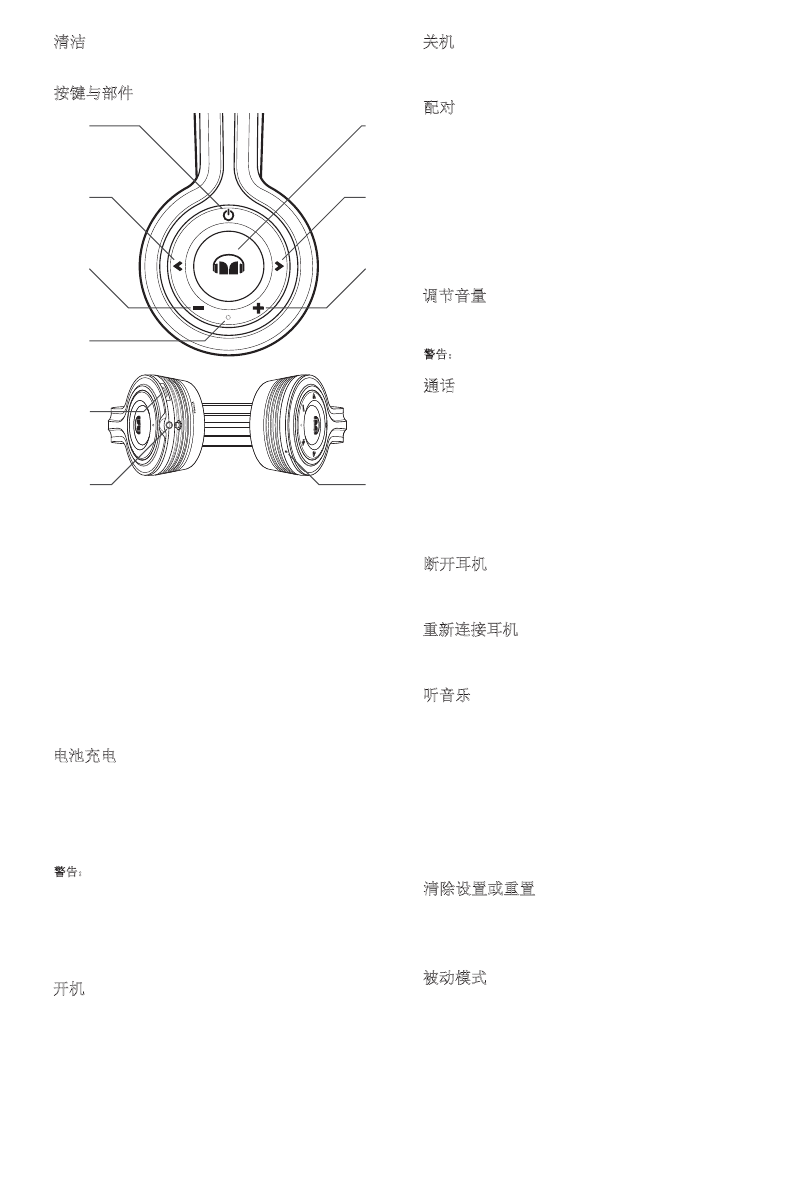 清洁

按键与部件

电池充电

警告:

开机

关机

配对

调节音量

警告:

通话

断开耳机

重新连接耳机

听音乐

清除设置或重置

被动模式